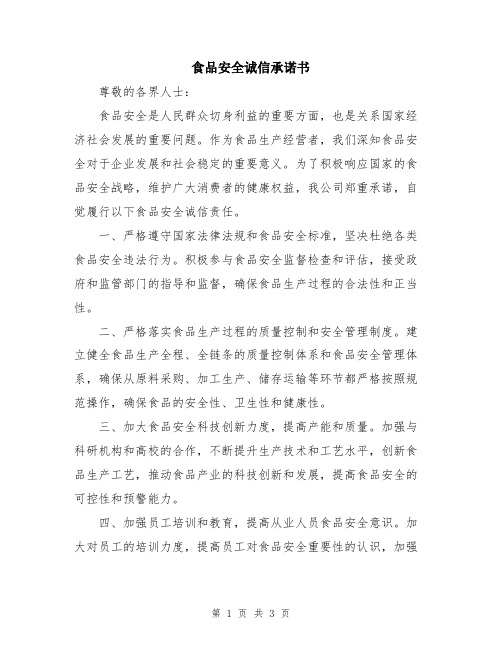 食品安全诚信承诺书

尊敬的各界人士：

食品安全是人民群众切身利益的重要方面，也是关系国家经济社会发展的重要问题。作为食品生产经营者，我们深知食品安全对于企业发展和社会稳定的重要意义。为了积极响应国家的食品安全战略，维护广大消费者的健康权益，我公司郑重承诺，自觉履行以下食品安全诚信责任。

一、严格遵守国家法律法规和食品安全标准，坚决杜绝各类食品安全违法行为。积极参与食品安全监督检查和评估，接受政府和监管部门的指导和监督，确保食品生产过程的合法性和正当性。

二、严格落实食品生产过程的质量控制和安全管理制度。建立健全食品生产全程、全链条的质量控制体系和食品安全管理体系，确保从原料采购、加工生产、储存运输等环节都严格按照规范操作，确保食品的安全性、卫生性和健康性。

三、加大食品安全科技创新力度，提高产能和质量。加强与科研机构和高校的合作，不断提升生产技术和工艺水平，创新食品生产工艺，推动食品产业的科技创新和发展，提高食品安全的可控性和预警能力。

四、加强员工培训和教育，提高从业人员食品安全意识。加大对员工的培训力度，提高员工对食品安全重要性的认识，加强

第 1 页 共 3 页